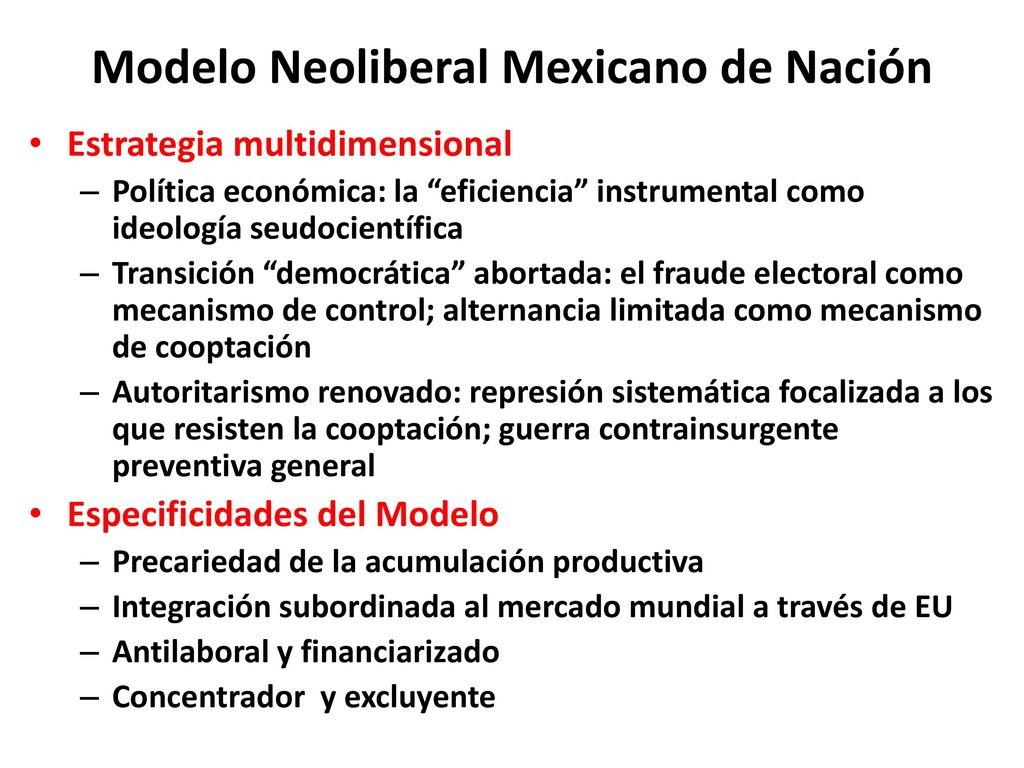 Modelo Neoliberal Mexicano de Nación

• Estrategia multidimensional
– Política económica: la “eficiencia” instrumental como ideología seudocientífica
– Transición “democrática” abortada: el fraude electoral como mecanismo de control; alternancia limitada como mecanismo de cooptación
– Autoritarismo renovado: represión sistemática focalizada a los que resisten la cooptación; guerra contrainsurgente preventiva general

• Especificidades del Modelo
– Precariedad de la acumulación productiva
– Integración subordinada al mercado mundial a través de EU
– Antilaboral y financiarizado
– Concentrador y excluyente